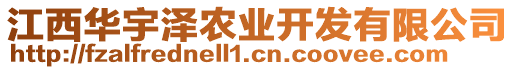 江西华宇泽农业开发有限公司
http://fzalfrednell1.cn.coovee.com